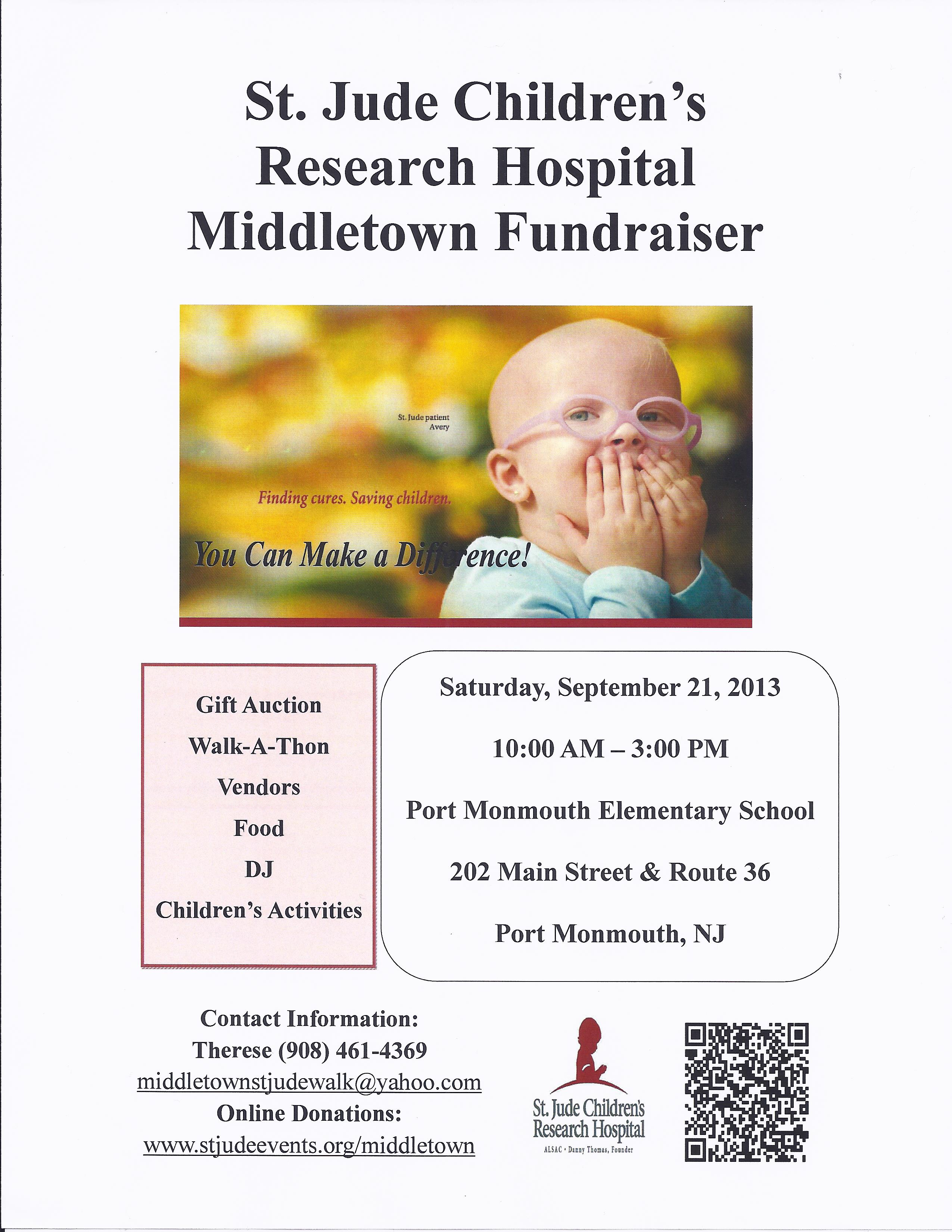 St. Jude Children's Research Hospital Middletown Fundraiser

St. Jude patient
Avery

Finding cures. Saving children.

You Can Make a Difference!

Gift Auction
Walk-A-Thon
Vendors
Food
DJ
Children's Activities

Saturday, September 21, 2013

10:00 AM – 3:00 PM

Port Monmouth Elementary School

202 Main Street & Route 36

Port Monmouth, NJ

Contact Information:
Therese (908) 461-4369
middletownstjudewalk@yahoo.com
Online Donations:
www.stjudeevents.org/middletown

St. Jude Children's Research Hospital
ALSAC • Danny Thomas, Founder